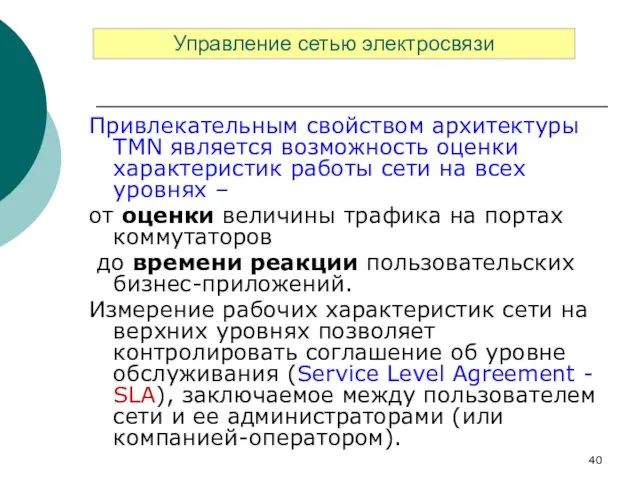 Управление сетью электросвязи

Привлекательным свойством архитектуры TMN является возможность оценки характеристик работы сети на всех уровнях –

от оценки величины трафика на портах коммутаторов

до времени реакции пользовательских бизнес-приложений.

Измерение рабочих характеристик сети на верхних уровнях позволяет контролировать соглашение об уровне обслуживания (Service Level Agreement - SLA), заключаемое между пользователем сети и ее администраторами (или компанией-оператором).

40